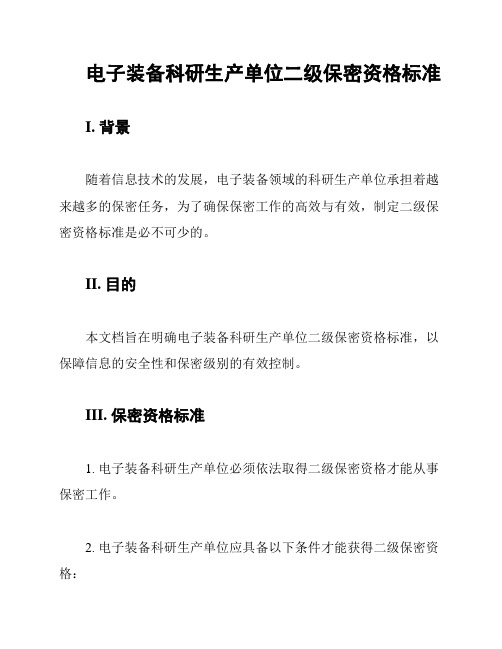 电子装备科研生产单位二级保密资格标准

I. 背景

随着信息技术的发展，电子装备领域的科研生产单位承担着越来越多的保密任务，为了确保保密工作的高效与有效，制定二级保密资格标准是必不可少的。

II. 目的

本文档旨在明确电子装备科研生产单位二级保密资格标准，以保障信息的安全性和保密级别的有效控制。

III. 保密资格标准

1. 电子装备科研生产单位必须依法取得二级保密资格才能从事保密工作。

2. 电子装备科研生产单位应具备以下条件才能获得二级保密资格：